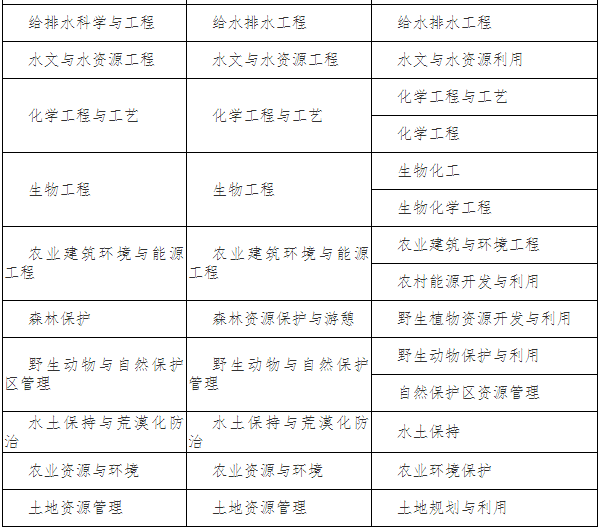 | | | |
|---|---|---|
| 给排水科学与工程 | 给水排水工程 | 给水排水工程 |
| 水文与水资源工程 | 水文与水资源工程 | 水文与水资源利用 |
| 化学工程与工艺 | 化学工程与工艺 | 化学工程与工艺 |
| | | 化学工程 |
| 生物工程 | 生物工程 | 生物化工 |
| | | 生物化学工程 |
| 农业建筑环境与能源工程 | 农业建筑环境与能源工程 | 农业建筑与环境工程 |
| | | 农村能源开发与利用 |
| 森林保护 | 森林资源保护与游憩 | 野生植物资源开发与利用 |
| 野生动物与自然保护区管理 | 野生动物与自然保护管理 | 野生动物保护与利用 |
| | | 自然保护区资源管理 |
| 水土保持与荒漠化防治 | 水土保持与荒漠化防治 | 水土保持 |
| 农业资源与环境 | 农业资源与环境 | 农业环境保护 |
| 土地资源管理 | 土地资源管理 | 土地规划与利用 |